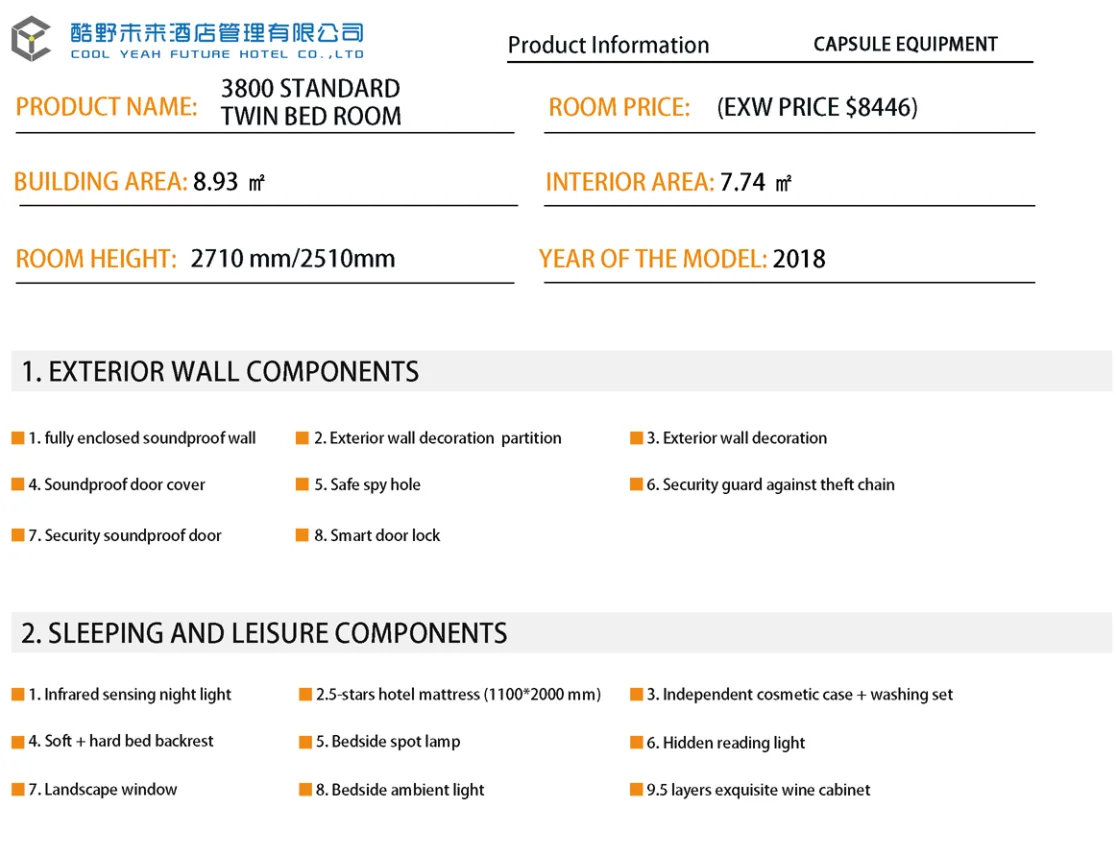 酷野未来酒店管理有限公司
COOL YEAH FUTURE HOTEL CO.,LTD

Product Information CAPSULE EQUIPMENT

PRODUCT NAME: 3800 STANDARD TWIN BED ROOM

ROOM PRICE: (EXW PRICE $8446)

BUILDING AREA: 8.93 ㎡

INTERIOR AREA: 7.74 ㎡

ROOM HEIGHT: 2710 mm/2510mm

YEAR OF THE MODEL: 2018

1. EXTERIOR WALL COMPONENTS

1. fully enclosed soundproof wall
2. Exterior wall decoration partition
3. Exterior wall decoration
4. Soundproof door cover
5. Safe spy hole
6. Security guard against theft chain
7. Security soundproof door
8. Smart door lock

2. SLEEPING AND LEISURE COMPONENTS

1. Infrared sensing night light
2.5-stars hotel mattress (1100*2000 mm)
3. Independent cosmetic case + washing set
4. Soft + hard bed backrest
5. Bedside spot lamp
6. Hidden reading light
7. Landscape window
8. Bedside ambient light
9.5 layers exquisite wine cabinet